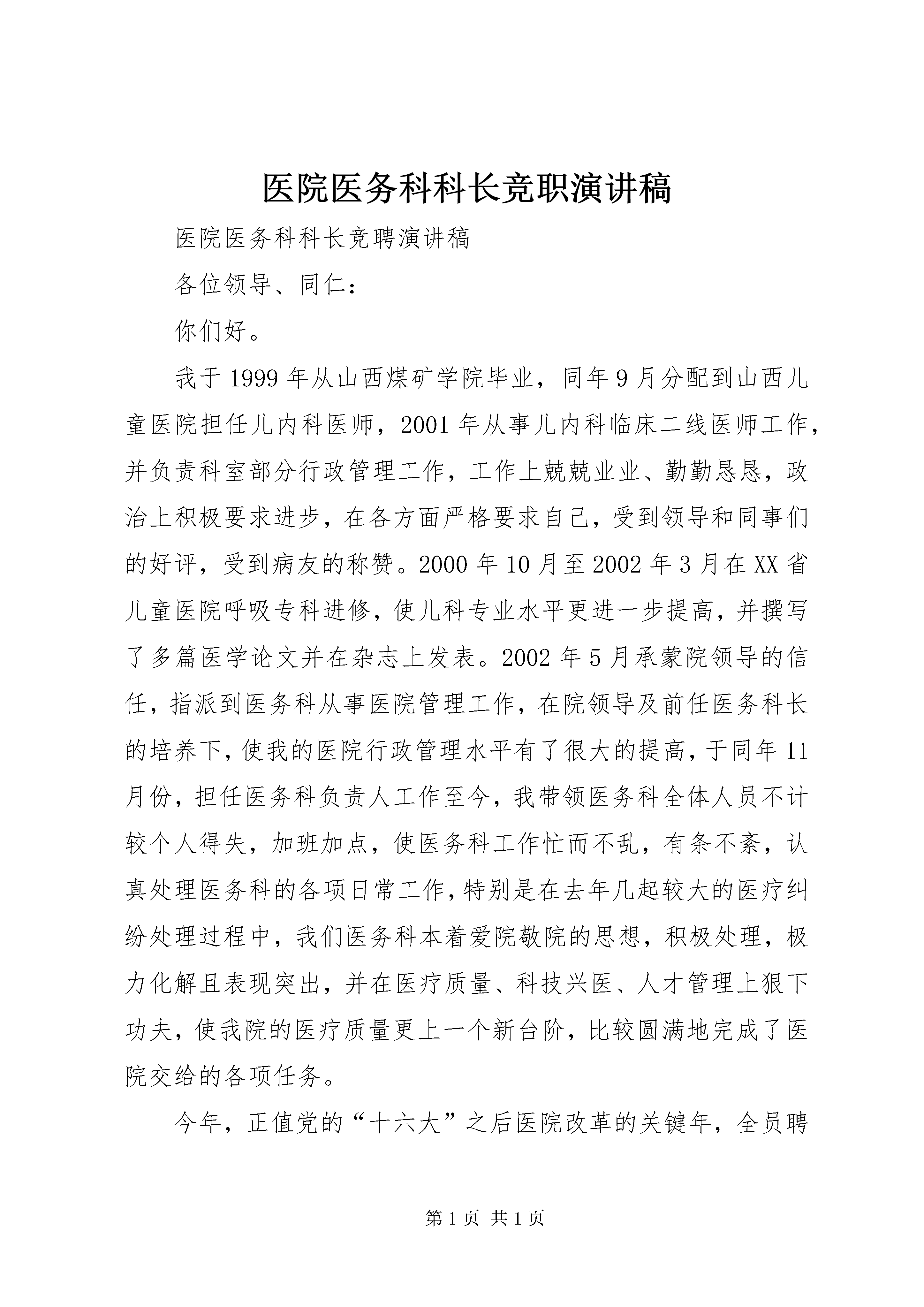 医院医务科科长竞职演讲稿

医院医务科科长竞聘演讲稿

各位领导、同仁：

你们好。

我于1999年从山西煤矿学院毕业，同年9月分配到山西儿童医院担任儿内科医师，2001年从事儿内科临床二线医师工作，并负责科室部分行政管理工作，工作上兢兢业业、勤勤恳恳，政治上积极要求进步，在各方面严格要求自己，受到领导和同事们的好评，受到病友的称赞。2000年10月至2002年3月在XX省儿童医院呼吸专科进修，使儿科专业水平更进一步提高，并撰写了多篇医学论文并在杂志上发表。2002年5月承蒙院领导的信任，指派到医务科从事医院管理工作，在院领导及前任医务科长的培养下，使我的医院行政管理水平有了很大的提高，于同年11月份，担任医务科负责人工作至今，我带领医务科全体人员不计较个人得失，加班加点，使医务科工作忙而不乱，有条不紊，认真处理医务科的各项日常工作，特别是在去年几起较大的医疗纠纷处理过程中，我们医务科本着爱院敬院的思想，积极处理，极力化解且表现突出，并在医疗质量、科技兴医、人才管理上狠下功夫，使我院的医疗质量更上一个新台阶，比较圆满地完成了医院交给的各项任务。

今年，正值党的“十六大”之后医院改革的关键年，全员聘

第1页 共1页